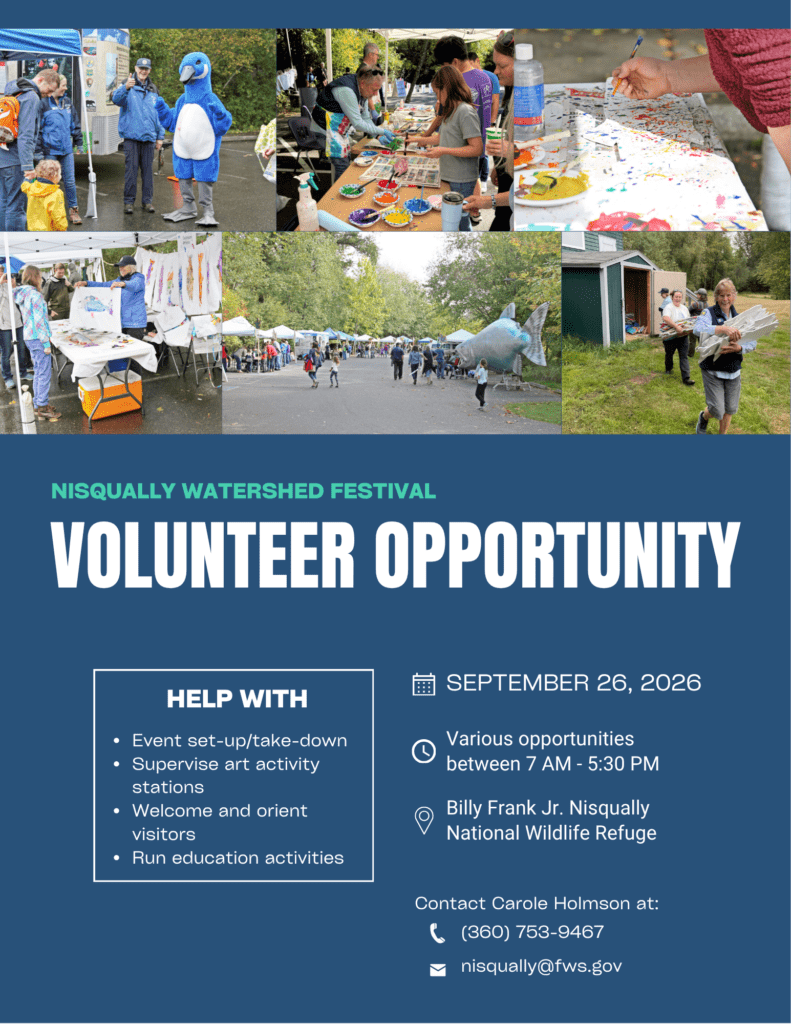 NISQUALLY WATERSHED FESTIVAL

VOLUNTEER OPPORTUNITY

HELP WITH

• Event set-up/take-down
• Supervise art activity stations
• Welcome and orient visitors
• Run education activities

SEPTEMBER 26, 2026

Various opportunities between 7 AM - 5:30 PM

Billy Frank Jr. Nisqually National Wildlife Refuge

Contact Carole Holmson at:

(360) 753-9467

nisqually@fws.gov